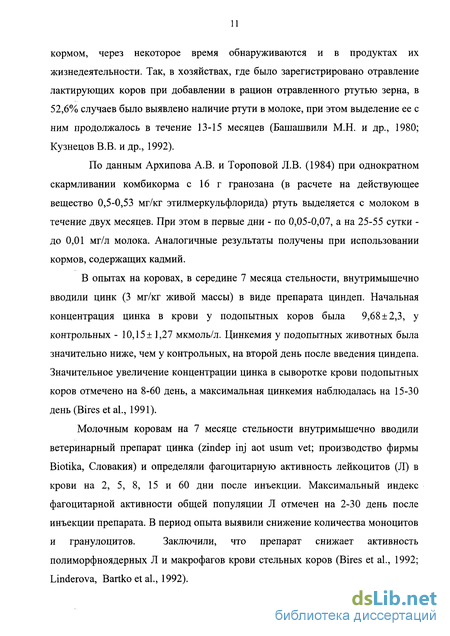 11

кормом, через некоторое время обнаруживаются и в продуктах их жизнедеятельности. Так, в хозяйствах, где было зарегистрировано отравление лактирующих коров при добавлении в рацион отравленного ртутью зерна, в 52,6% случаев было выявлено наличие ртути в молоке, при этом выделение ее с ним продолжалось в течение 13-15 месяцев (Башашвили М.Н. и др., 1980; Кузнецов В.В. и др., 1992).

По данным Архипова А.В. и Тороповой Л.В. (1984) при однократном скармливании комбикорма с 16 г гранозана (в расчете на действующее вещество 0,5-0,53 мг/кг этилмеркульфлорида) ртуть выделяется с молоком в течение двух месяцев. При этом в первые дни - по 0,05-0,07, а на 25-55 сутки - до 0,01 мг/л молока. Аналогичные результаты получены при использовании кормов, содержащих кадмий.

В опытах на коровах, в середине 7 месяца стельности, внутримышечно вводили цинк (3 мг/кг живой массы) в виде препарата циндеп. Начальная концентрация цинка в крови у подопытных коров была $9,68 \pm 2,3$, у контрольных - $10,15 \pm 1,27$ мкмоль/л. Цинкемия у подопытных животных была значительно ниже, чем у контрольных, на второй день после введения циндепа. Значительное увеличение концентрации цинка в сыворотке крови подопытных коров отмечено на 8-60 день, а максимальная цинкемия наблюдалась на 15-30 день (Bires et al., 1991).

Молочным коровам на 7 месяце стельности внутримышечно вводили ветеринарный препарат цинка (zindep inj aot usum vet; производство фирмы Biotika, Словакия) и определяли фагоцитарную активность лейкоцитов (Л) в крови на 2, 5, 8, 15 и 60 дни после инъекции. Максимальный индекс фагоцитарной активности общей популяции Л отмечен на 2-30 день после инъекции препарата. В период опыта выявили снижение количества моноцитов и гранулоцитов. Заключили, что препарат снижает активность полиморфноядерных Л и макрофагов крови стельных коров (Bires et al., 1992; Linderova, Bartko et al., 1992).

dsLib.net
библиотека диссертаций